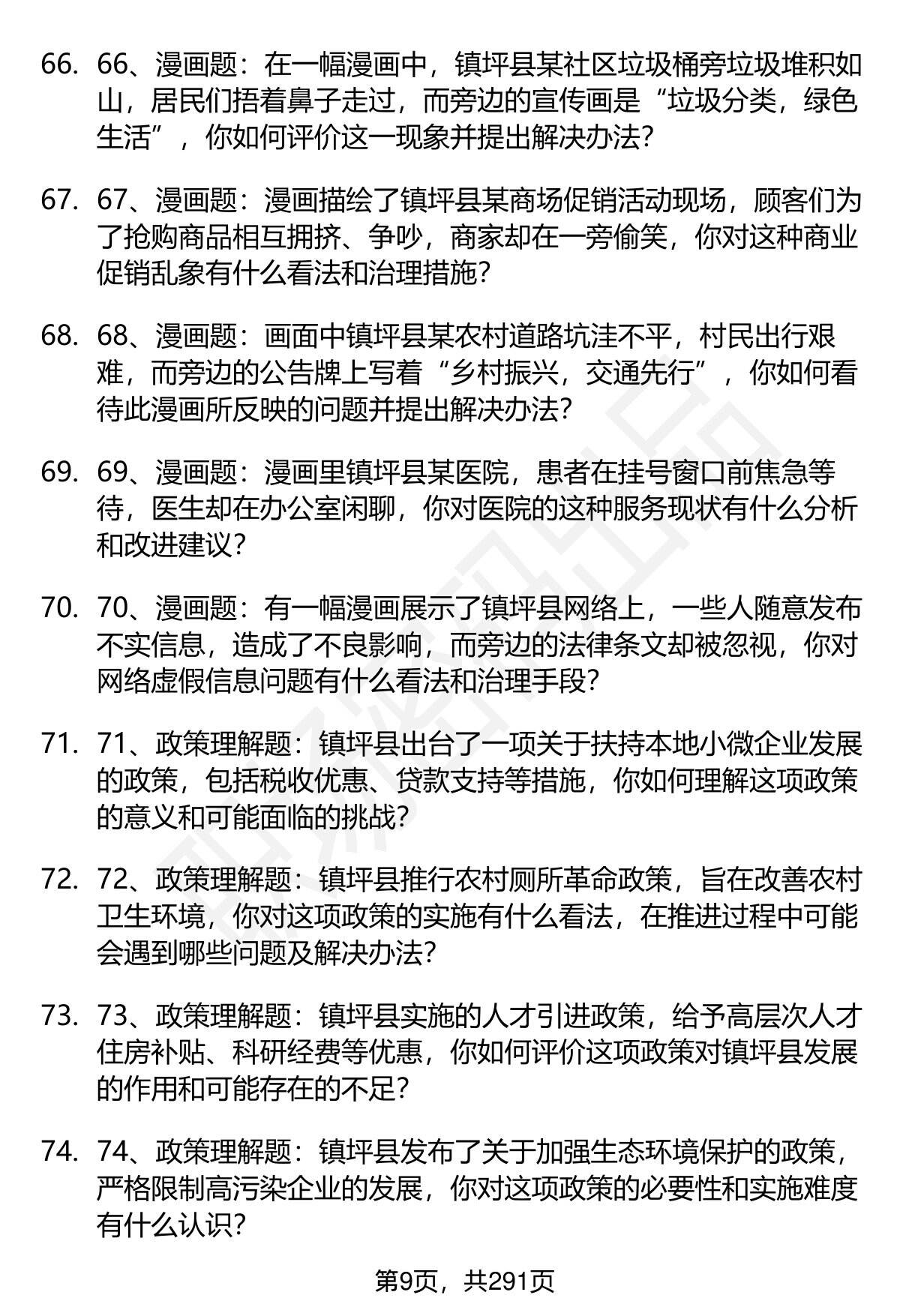 66. 66、漫画题：在一幅漫画中，镇坪县某社区垃圾桶旁垃圾堆积如山，居民们捂着鼻子走过，而旁边的宣传画是“垃圾分类，绿色生活”，你如何评价这一现象并提出解决办法?

67. 67、漫画题：漫画描绘了镇坪县某商场促销活动现场，顾客们为了抢购商品相互拥挤、争吵，商家却在一旁偷笑，你对这种商业促销乱象有什么看法和治理措施?

68. 68、漫画题：画面中镇坪县某农村道路坑洼不平，村民出行艰难，而旁边的公告牌上写着“乡村振兴，交通先行”，你如何看待此漫画所反映的问题并提出解决办法?

69. 69、漫画题：漫画里镇坪县某医院，患者在挂号窗口前焦急等待，医生却在办公室闲聊，你对医院的这种服务现状有什么分析和改进建议?

70. 70、漫画题：有一幅漫画展示了镇坪县网络上，一些人随意发布不实信息，造成了不良影响，而旁边的法律条文却被忽视，你对网络虚假信息问题有什么看法和治理手段?

71. 71、政策理解题：镇坪县出台了一项关于扶持本地小微企业发展的政策，包括税收优惠、贷款支持等措施，你如何理解这项政策的意义和可能面临的挑战?

72. 72、政策理解题：镇坪县推行农村厕所革命政策，旨在改善农村卫生环境，你对这项政策的实施有什么看法，在推进过程中可能会遇到哪些问题及解决办法?

73. 73、政策理解题：镇坪县实施的人才引进政策，给予高层次人才住房补贴、科研经费等优惠，你如何评价这项政策对镇坪县发展的作用和可能存在的不足?

74. 74、政策理解题：镇坪县发布了关于加强生态环境保护的政策，严格限制高污染企业的发展，你对这项政策的必要性和实施难度有什么认识?

第9页，共291页